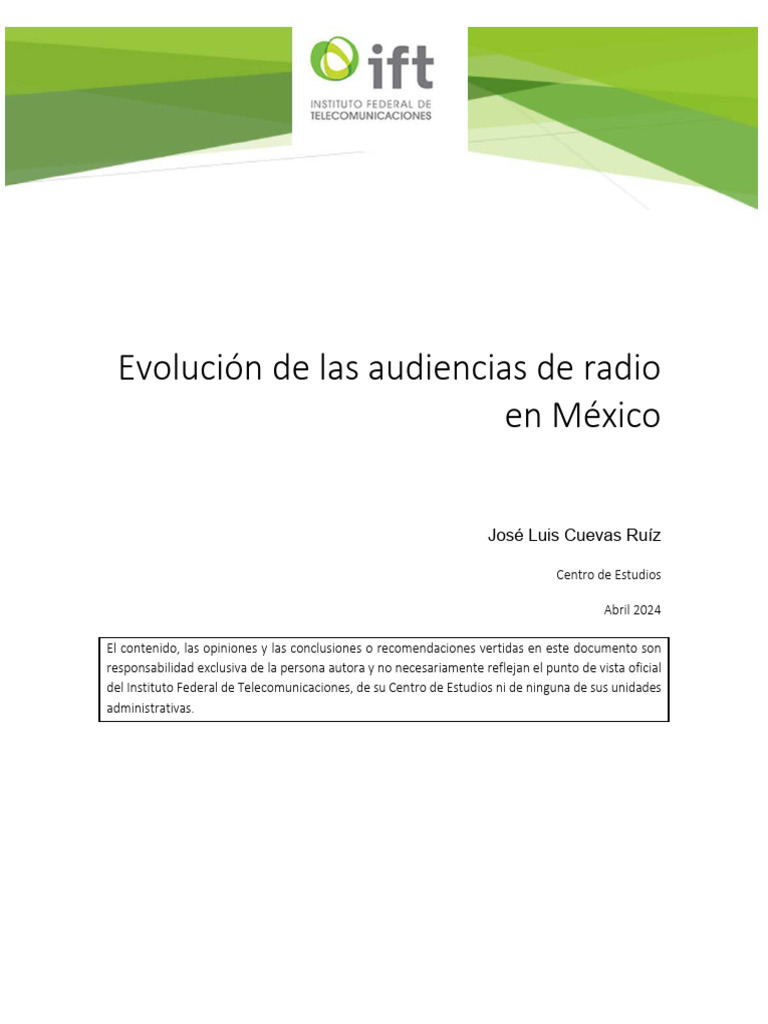 ift
INSTITUTO FEDERAL DE TELECOMUNICACIONES

Evolución de las audiencias de radio en México

José Luis Cuevas Ruíz

Centro de Estudios

Abril 2024

El contenido, las opiniones y las conclusiones o recomendaciones vertidas en este documento son responsabilidad exclusiva de la persona autora y no necesariamente reflejan el punto de vista oficial del Instituto Federal de Telecomunicaciones, de su Centro de Estudios ni de ninguna de sus unidades administrativas.